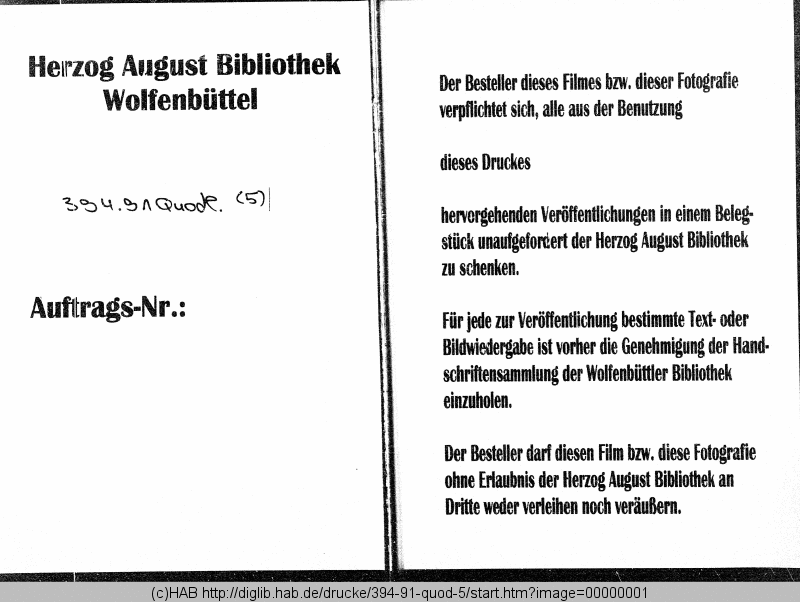 Herzog August Bibliothek
Wolfenbüttel

394.91 Quod. (5)

Auftrags-Nr.:

Der Besteller dieses Filmes bzw. dieser Fotografie verpflichtet sich, alle aus der Benutzung

dieses Druckes

hervorgehenden Veröffentlichungen in einem Belegstück unaufgefordert der Herzog August Bibliothek zu schenken.

Für jede zur Veröffentlichung bestimmte Text- oder Bildwiedergabe ist vorher die Genehmigung der Handschriftensammlung der Wolfenbüttler Bibliothek einzuholen.

Der Besteller darf diesen Film bzw. diese Fotografie ohne Erlaubnis der Herzog August Bibliothek an Dritte weder verleihen noch veräußern.

(c)HAB http://diglib.hab.de/drucke/394-91-quod-5/start.htm?image=00000001